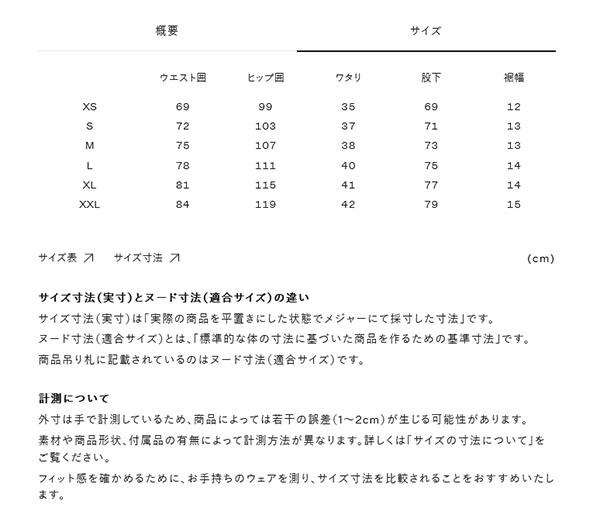 概要　　サイズ

|  | ウエスト囲 | ヒップ囲 | ワタリ | 股下 | 裾幅 |
|---|---|---|---|---|---|
| XS | 69 | 99 | 35 | 69 | 12 |
| S | 72 | 103 | 37 | 71 | 13 |
| M | 75 | 107 | 38 | 73 | 13 |
| L | 78 | 111 | 40 | 75 | 14 |
| XL | 81 | 115 | 41 | 77 | 14 |
| XXL | 84 | 119 | 42 | 79 | 15 |

サイズ表 ↗　サイズ寸法 ↗　(cm)

サイズ寸法(実寸)とヌード寸法(適合サイズ)の違い
サイズ寸法(実寸)は「実際の商品を平置きにした状態でメジャーにて採寸した寸法」です。
ヌード寸法(適合サイズ)とは、「標準的な体の寸法に基づいた商品を作るための基準寸法」です。
商品吊り札に記載されているのはヌード寸法(適合サイズ)です。

計測について
外寸は手で計測しているため、商品によっては若干の誤差(1〜2cm)が生じる可能性があります。
素材や商品形状、付属品の有無によって計測方法が異なります。詳しくは「サイズの寸法について」をご覧ください。
フィット感を確かめるために、お手持ちのウェアを測り、サイズ寸法を比較されることをおすすめいたします。